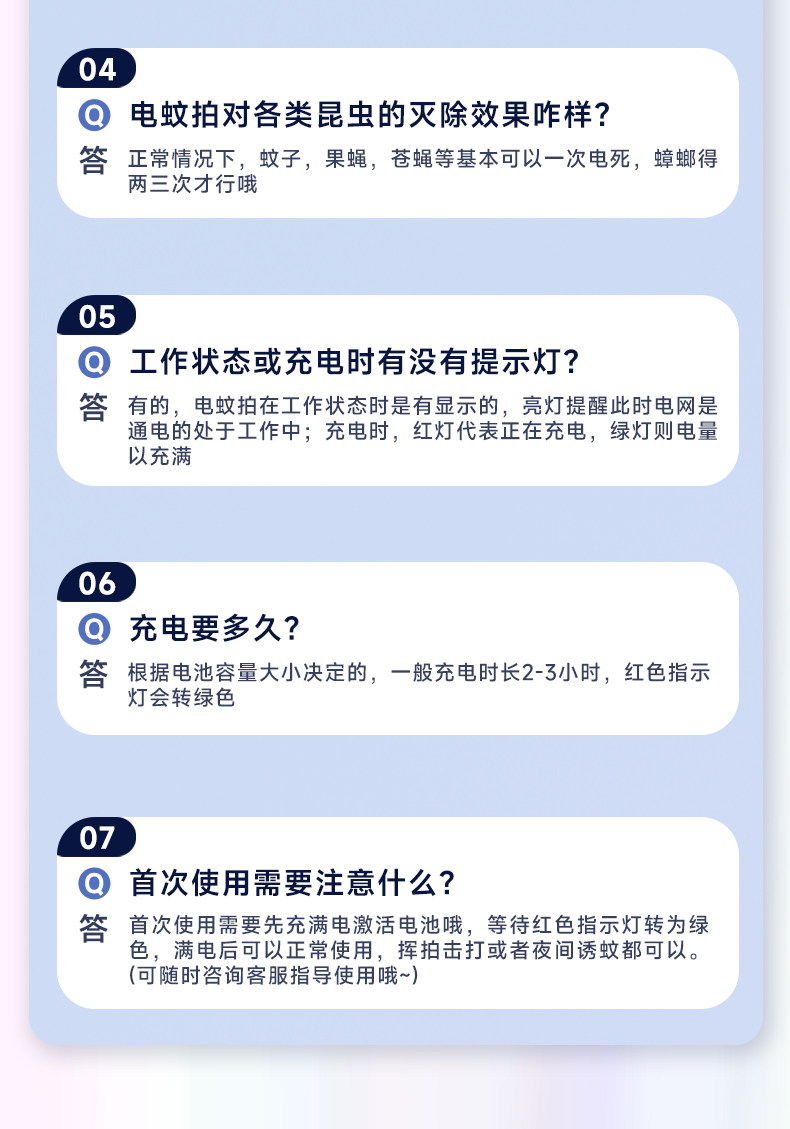 04

Q 电蚊拍对各类昆虫的灭除效果咋样?

答 正常情况下，蚊子，果蝇，苍蝇等基本可以一次电死，蟑螂得两三次才行哦

05

Q 工作状态或充电时有没有提示灯?

答 有的，电蚊拍在工作状态时是有显示的，亮灯提醒此时电网是通电的处于工作中；充电时，红灯代表正在充电，绿灯则电量以充满

06

Q 充电要多久?

答 根据电池容量大小决定的，一般充电时长2-3小时，红色指示灯会转绿色

07

Q 首次使用需要注意什么?

答 首次使用需要先充满电激活电池哦，等待红色指示灯转为绿色，满电后可以正常使用，挥拍击打或者夜间诱蚊都可以。(可随时咨询客服指导使用哦~)